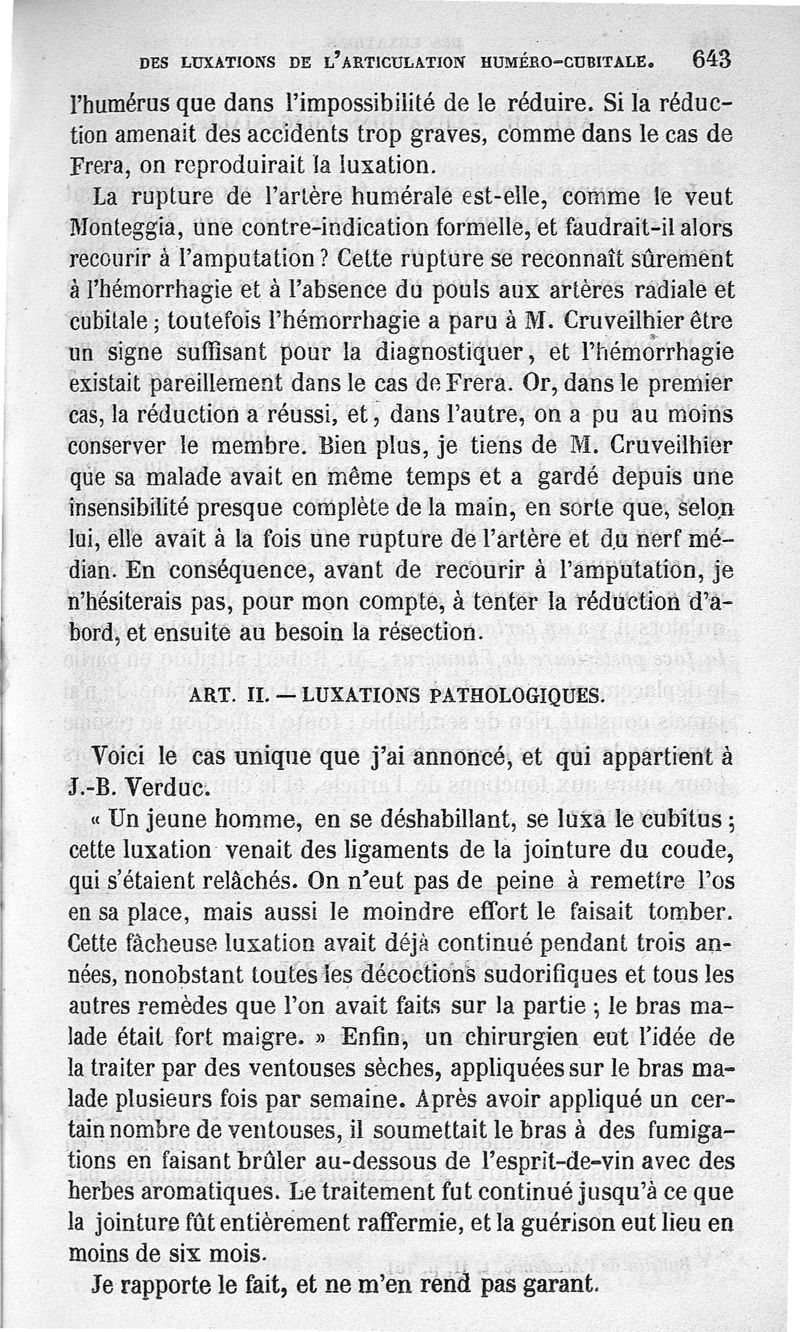 DES LUXATIONS DE L'ARTICULATION HUMÉRO-CUBITALE. 643

l'humérus que dans l'impossibilité de le réduire. Si la réduction amenait des accidents trop graves, comme dans le cas de Frera, on reproduirait la luxation.

La rupture de l'artère humérale est-elle, comme le veut Monteggia, une contre-indication formelle, et faudrait-il alors recourir à l'amputation ? Cette rupture se reconnaît sûrement à l'hémorrhagie et à l'absence du pouls aux artères radiale et cubitale ; toutefois l'hémorrhagie a paru à M. Cruveilhier être un signe suffisant pour la diagnostiquer, et l'hémorrhagie existait pareillement dans le cas de Frera. Or, dans le premier cas, la réduction a réussi, et, dans l'autre, on a pu au moins conserver le membre. Bien plus, je tiens de M. Cruveilhier que sa malade avait en même temps et a gardé depuis une insensibilité presque complète de la main, en sorte que, selon lui, elle avait à la fois une rupture de l'artère et du nerf médian. En conséquence, avant de recourir à l'amputation, je n'hésiterais pas, pour mon compte, à tenter la réduction d'abord, et ensuite au besoin la résection.

ART. II. — LUXATIONS PATHOLOGIQUES.

Voici le cas unique que j'ai annoncé, et qui appartient à J.-B. Verduc.

« Un jeune homme, en se déshabillant, se luxa le cubitus ; cette luxation venait des ligaments de la jointure du coude, qui s'étaient relâchés. On n'eut pas de peine à remettre l'os en sa place, mais aussi le moindre effort le faisait tomber. Cette fâcheuse luxation avait déjà continué pendant trois années, nonobstant toutes les décoctions sudorifiques et tous les autres remèdes que l'on avait faits sur la partie ; le bras malade était fort maigre. » Enfin, un chirurgien eut l'idée de la traiter par des ventouses sèches, appliquées sur le bras malade plusieurs fois par semaine. Après avoir appliqué un certain nombre de ventouses, il soumettait le bras à des fumigations en faisant brûler au-dessous de l'esprit-de-vin avec des herbes aromatiques. Le traitement fut continué jusqu'à ce que la jointure fût entièrement raffermie, et la guérison eut lieu en moins de six mois.

Je rapporte le fait, et ne m'en rend pas garant.